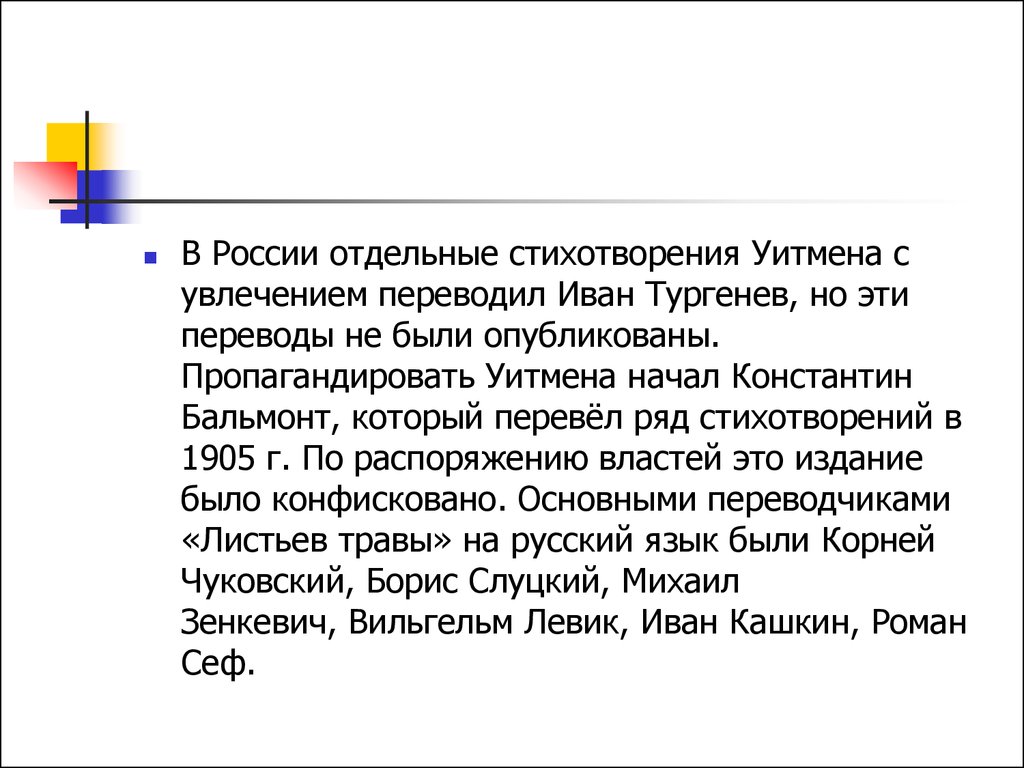 В России отдельные стихотворения Уитмена с увлечением переводил Иван Тургенев, но эти переводы не были опубликованы. Пропагандировать Уитмена начал Константин Бальмонт, который перевёл ряд стихотворений в 1905 г. По распоряжению властей это издание было конфисковано. Основными переводчиками «Листьев травы» на русский язык были Корней Чуковский, Борис Слуцкий, Михаил Зенкевич, Вильгельм Левик, Иван Кашкин, Роман Сеф.